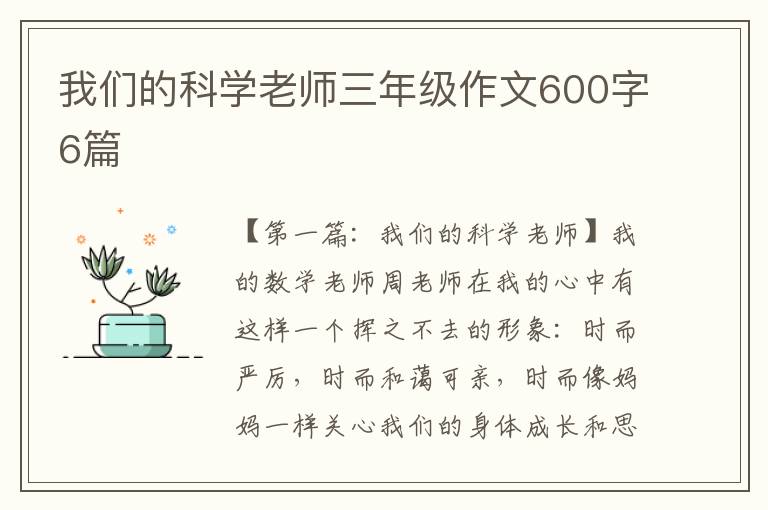 我们的科学老师三年级作文600字6篇

【第一篇：我们的科学老师】我的数学老师周老师在我的心中有这样一个挥之不去的形象：时而严厉，时而和蔼可亲，时而像妈妈一样关心我们的身体成长和思